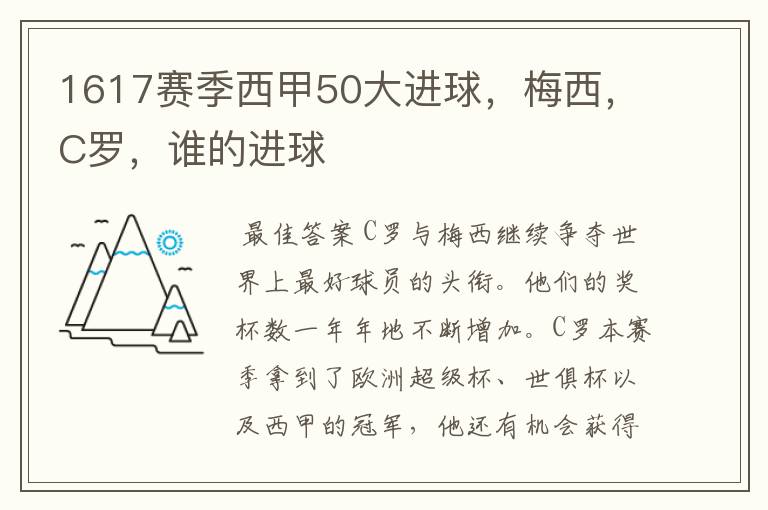 1617赛季西甲50大进球，梅西，C罗，谁的进球

最佳答案C罗与梅西继续争夺世界上最好球员的头衔。他们的奖杯数一年年地不断增加。C罗本赛季拿到了欧洲超级杯、世俱杯以及西甲的冠军，他还有机会获得